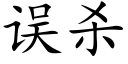 误杀